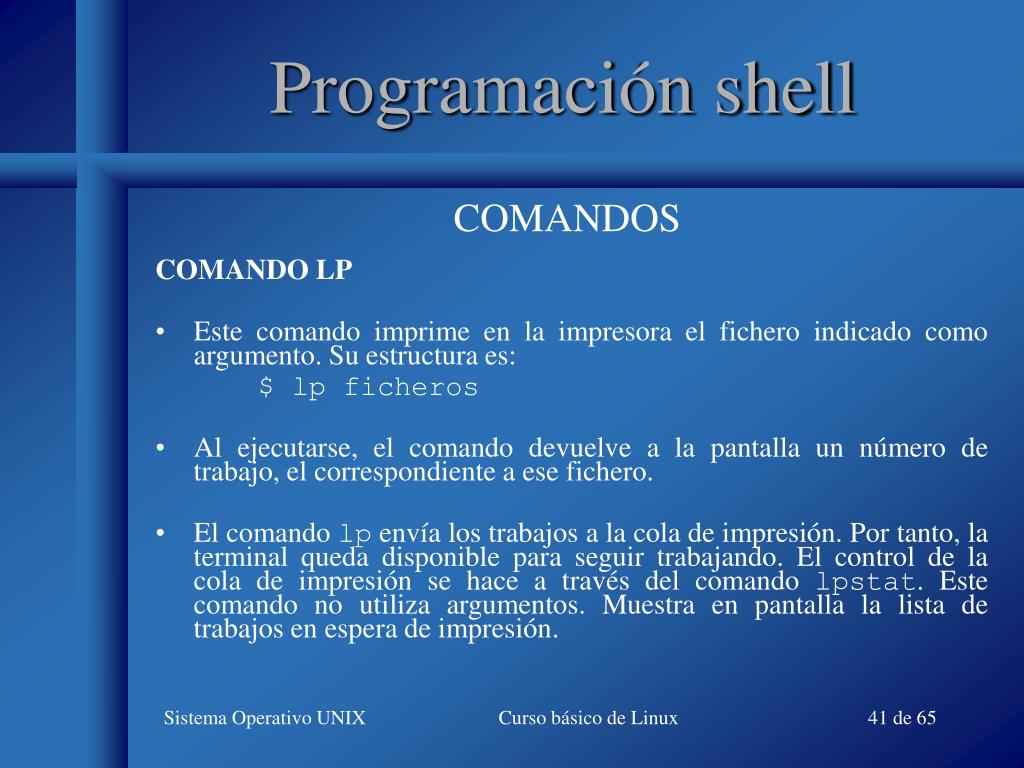 Programación shell

COMANDOS

COMANDO LP

• Este comando imprime en la impresora el fichero indicado como argumento. Su estructura es:
$ lp ficheros

• Al ejecutarse, el comando devuelve a la pantalla un número de trabajo, el correspondiente a ese fichero.

• El comando lp envía los trabajos a la cola de impresión. Por tanto, la terminal queda disponible para seguir trabajando. El control de la cola de impresión se hace a través del comando lpstat. Este comando no utiliza argumentos. Muestra en pantalla la lista de trabajos en espera de impresión.

Sistema Operativo UNIX

Curso básico de Linux

41 de 65